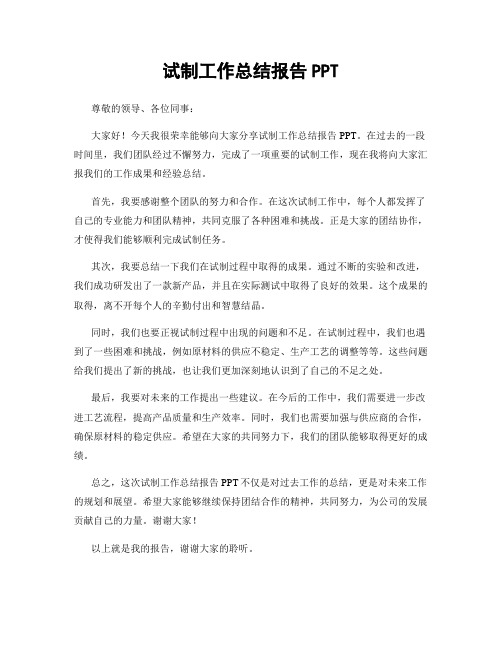 试制工作总结报告 PPT

尊敬的领导、各位同事：

大家好！今天我很荣幸能够向大家分享试制工作总结报告 PPT。在过去的一段时间里，我们团队经过不懈努力，完成了一项重要的试制工作，现在我将向大家汇报我们的工作成果和经验总结。

首先，我要感谢整个团队的努力和合作。在这次试制工作中，每个人都发挥了自己的专业能力和团队精神，共同克服了各种困难和挑战。正是大家的团结协作，才使得我们能够顺利完成试制任务。

其次，我要总结一下我们在试制过程中取得的成果。通过不断的实验和改进，我们成功研发出了一款新产品，并且在实际测试中取得了良好的效果。这个成果的取得，离不开每个人的辛勤付出和智慧结晶。

同时，我们也要正视试制过程中出现的问题和不足。在试制过程中，我们也遇到了一些困难和挑战，例如原材料的供应不稳定、生产工艺的调整等等。这些问题给我们提出了新的挑战，也让我们更加深刻地认识到了自己的不足之处。

最后，我要对未来的工作提出一些建议。在今后的工作中，我们需要进一步改进工艺流程，提高产品质量和生产效率。同时，我们也需要加强与供应商的合作，确保原材料的稳定供应。希望在大家的共同努力下，我们的团队能够取得更好的成绩。

总之，这次试制工作总结报告 PPT 不仅是对过去工作的总结，更是对未来工作的规划和展望。希望大家能够继续保持团结合作的精神，共同努力，为公司的发展贡献自己的力量。谢谢大家！

以上就是我的报告，谢谢大家的聆听。